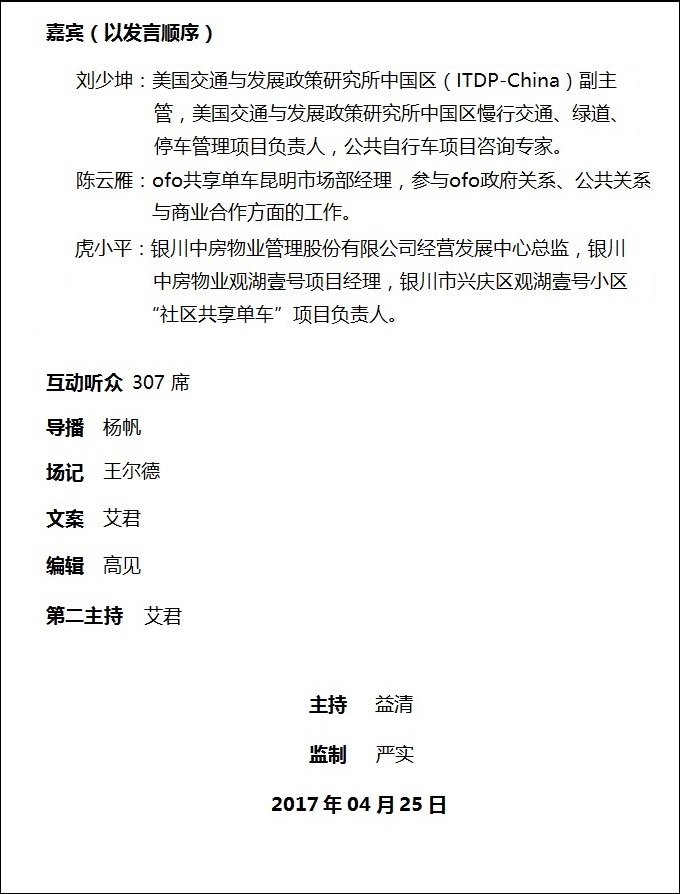 嘉宾（以发言顺序）

刘少坤：美国交通与发展政策研究所中国区（ITDP-China）副主管，美国交通与发展政策研究所中国区慢行交通、绿道、停车管理项目负责人，公共自行车项目咨询专家。

陈云雁：ofo共享单车昆明市场部经理，参与ofo政府关系、公共关系与商业合作方面的工作。

虎小平：银川中房物业管理股份有限公司经营发展中心总监，银川中房物业观湖壹号项目经理，银川市兴庆区观湖壹号小区“社区共享单车”项目负责人。

互动听众 307 席

导播 杨帆

场记 王尔德

文案 艾君

编辑 高见

第二主持 艾君

主持 益清

监制 严实

2017 年 04 月 25 日